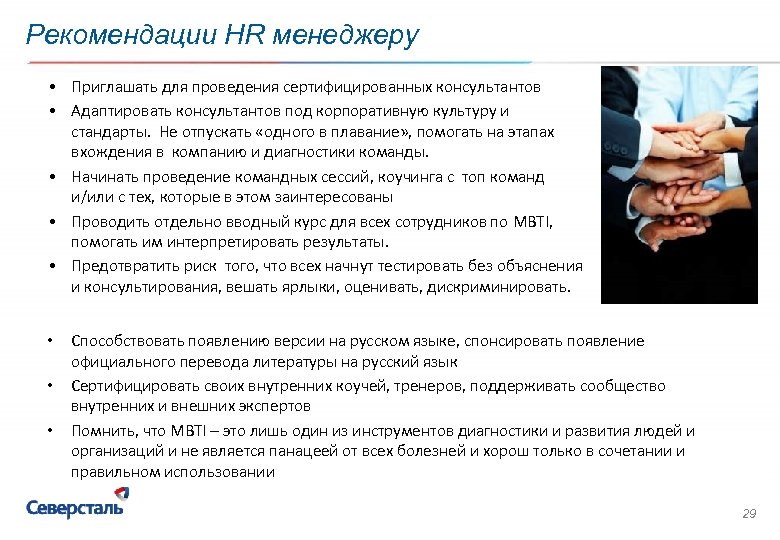 Рекомендации HR менеджеру

• Приглашать для проведения сертифицированных консультантов
• Адаптировать консультантов под корпоративную культуру и стандарты. Не отпускать «одного в плавание», помогать на этапах вхождения в компанию и диагностики команды.
• Начинать проведение командных сессий, коучинга с топ команд и/или с тех, которые в этом заинтересованы
• Проводить отдельно вводный курс для всех сотрудников по MBTI, помогать им интерпретировать результаты.
• Предотвратить риск того, что всех начнут тестировать без объяснения и консультирования, вешать ярлыки, оценивать, дискриминировать.

• Способствовать появлению версии на русском языке, спонсировать появление официального перевода литературы на русский язык
• Сертифицировать своих внутренних коучей, тренеров, поддерживать сообщество внутренних и внешних экспертов
• Помнить, что MBTI – это лишь один из инструментов диагностики и развития людей и организаций и не является панацеей от всех болезней и хорош только в сочетании и правильном использовании

Северсталь

29